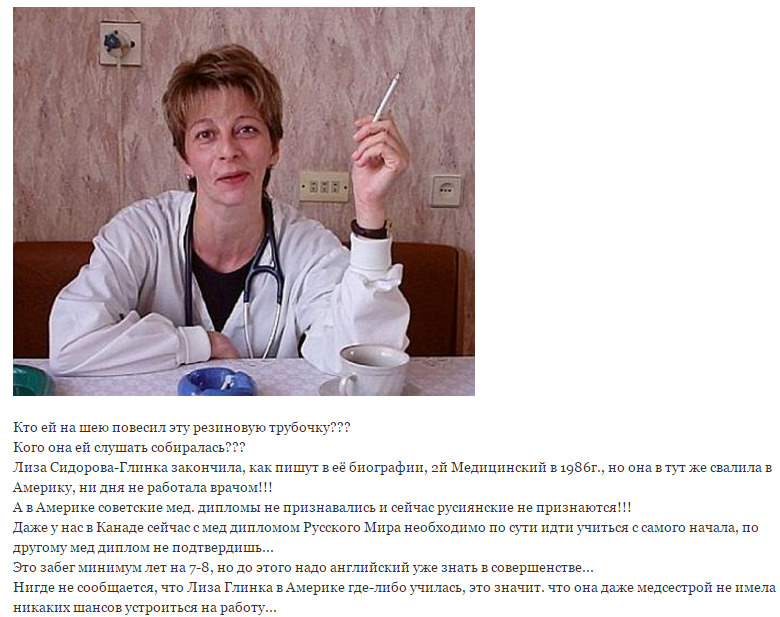 Кто ей на шею повесил эту резиновую трубочку???
Кого она ей слушать собиралась???
Лиза Сидорова-Глинка закончила, как пишут в её биографии, 2й Медицинский в 1986г., но она в тут же свалила в Америку, ни дня не работала врачом!!!
А в Америке советские мед. дипломы не признавались и сейчас русиянские не признаются!!!
Даже у нас в Канаде сейчас с мед дипломом Русского Мира необходимо по сути идти учиться с самого начала, по другому мед диплом не подтвердишь...
Это забег минимум лет на 7-8, но до этого надо английский уже знать в совершенстве...
Нигде не сообщается, что Лиза Глинка в Америке где-либо училась, это значит. что она даже медсестрой не имела никаких шансов устроиться на работу...